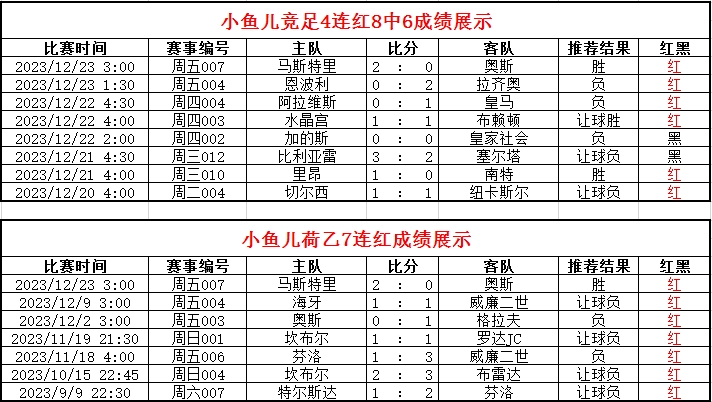 小鱼儿竞足4连红8中6成绩展示

| 比赛时间 | 赛事编号 | 主队 | 比分 | 客队 | 推荐结果 | 红黑 |
|---|---|---|---|---|---|---|
| 2023/12/23 3:00 | 周五007 | 马斯特里 | 2 : 0 | 奥斯 | 胜 | 红 |
| 2023/12/23 1:30 | 周五004 | 恩波利 | 0 : 2 | 拉齐奥 | 负 | 红 |
| 2023/12/22 4:30 | 周四004 | 阿拉维斯 | 0 : 1 | 皇马 | 负 | 红 |
| 2023/12/22 4:00 | 周四003 | 水晶宫 | 1 : 1 | 布赖顿 | 让球胜 | 红 |
| 2023/12/22 2:00 | 周四002 | 加的斯 | 0 : 0 | 皇家社会 | 负 | 黑 |
| 2023/12/21 4:30 | 周三012 | 比利亚雷 | 3 : 2 | 塞尔塔 | 让球负 | 黑 |
| 2023/12/21 4:00 | 周三010 | 里昂 | 1 : 0 | 南特 | 胜 | 红 |
| 2023/12/20 4:00 | 周二004 | 切尔西 | 1 : 1 | 纽卡斯尔 | 让球负 | 红 |

小鱼儿荷乙7连红成绩展示

| 比赛时间 | 赛事编号 | 主队 | 比分 | 客队 | 推荐结果 | 红黑 |
|---|---|---|---|---|---|---|
| 2023/12/23 3:00 | 周五007 | 马斯特里 | 2 : 0 | 奥斯 | 胜 | 红 |
| 2023/12/9 3:00 | 周五004 | 海牙 | 1 : 1 | 威廉二世 | 让球负 | 红 |
| 2023/12/2 3:00 | 周五003 | 奥斯 | 0 : 1 | 格拉夫 | 负 | 红 |
| 2023/11/19 21:30 | 周日001 | 坎布尔 | 1 : 1 | 罗达JC | 让球负 | 红 |
| 2023/11/18 4:00 | 周五006 | 芬洛 | 1 : 3 | 威廉二世 | 负 | 红 |
| 2023/10/15 22:45 | 周日004 | 坎布尔 | 2 : 3 | 布雷达 | 让球负 | 红 |
| 2023/9/9 22:30 | 周六007 | 特尔斯达 | 1 : 2 | 芬洛 | 让球负 | 红 |